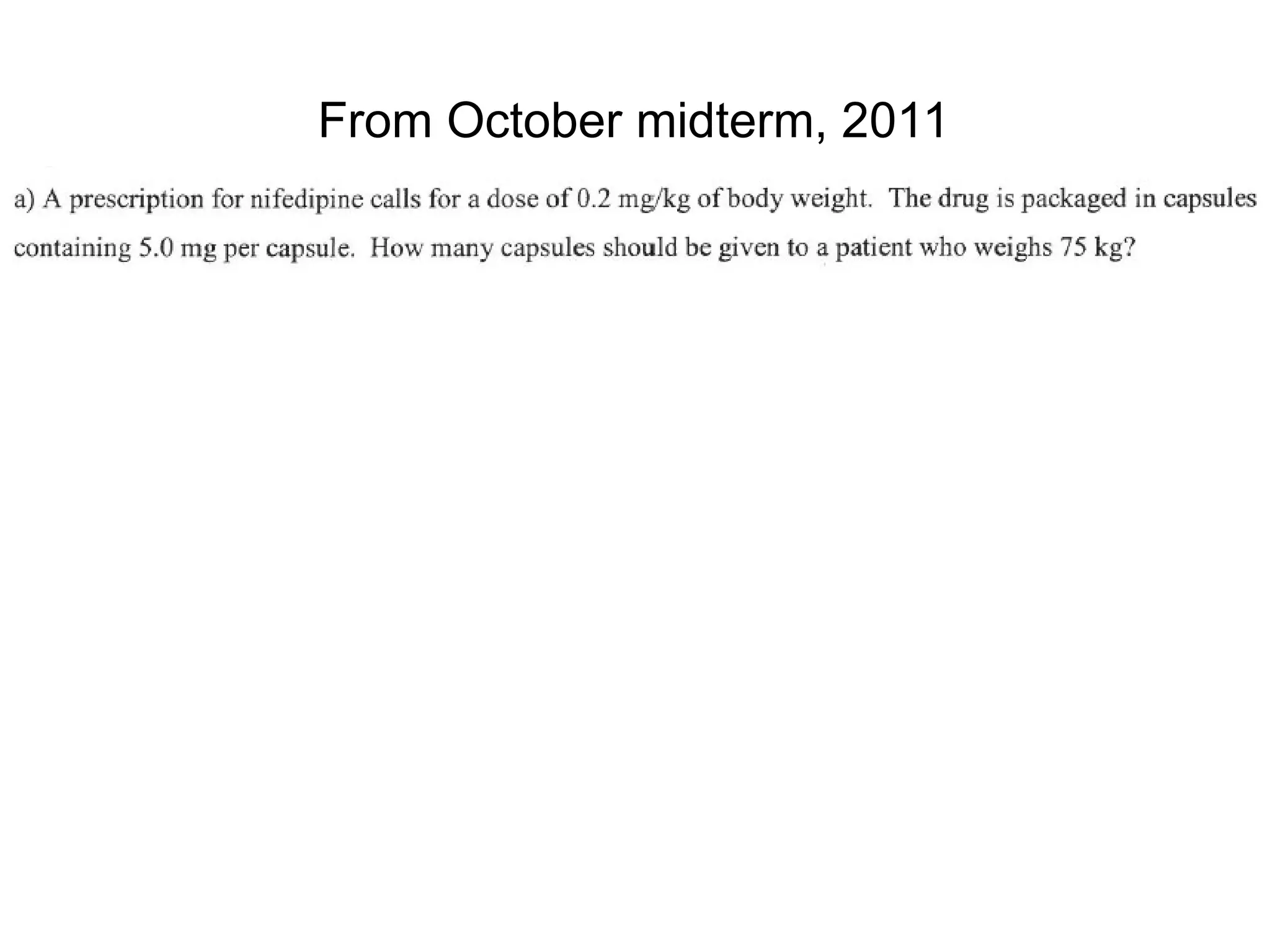 From October midterm, 2011

a) A prescription for nifedipine calls for a dose of 0.2 mg/kg of body weight. The drug is packaged in capsules containing 5.0 mg per capsule. How many capsules should be given to a patient who weighs 75 kg?